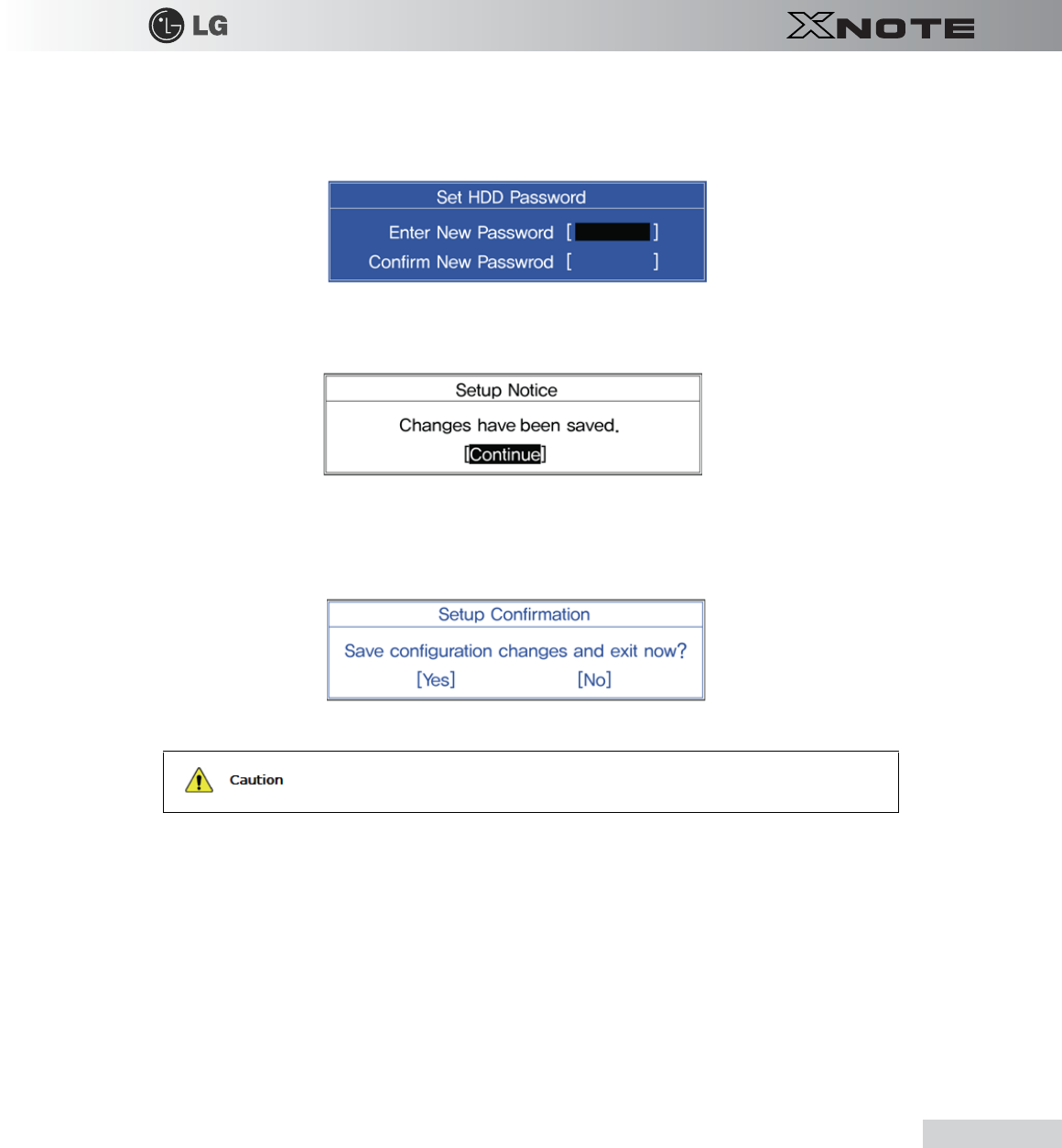 LG

XNOTE

Set HDD Password

Enter New Password [ ]

Confirm New Passwrod [ ]

Setup Notice

Changes have been saved.

[Continue]

Setup Confirmation

Save configuration changes and exit now?

[Yes] [No]

Caution